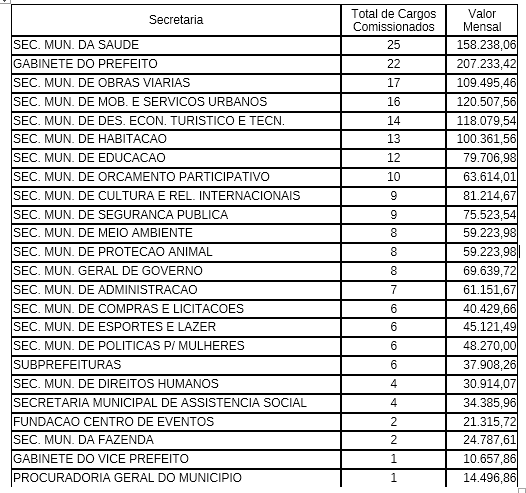 | Secretaria | Total de Cargos Comissionados | Valor Mensal |
|---|---|---|
| SEC. MUN. DA SAUDE | 25 | 158.238,06 |
| GABINETE DO PREFEITO | 22 | 207.233,42 |
| SEC. MUN. DE OBRAS VIARIAS | 17 | 109.495,46 |
| SEC. MUN. DE MOB. E SERVICOS URBANOS | 16 | 120.507,56 |
| SEC. MUN. DE DES. ECON. TURISTICO E TECN. | 14 | 118.079,54 |
| SEC. MUN. DE HABITACAO | 13 | 100.361,56 |
| SEC. MUN. DE EDUCACAO | 12 | 79.706,98 |
| SEC. MUN. DE ORCAMENTO PARTICIPATIVO | 10 | 63.614,01 |
| SEC. MUN. DE CULTURA E REL. INTERNACIONAIS | 9 | 81.214,67 |
| SEC. MUN. DE SEGURANCA PUBLICA | 9 | 75.523,54 |
| SEC. MUN. DE MEIO AMBIENTE | 8 | 59.223,98 |
| SEC. MUN. DE PROTECAO ANIMAL | 8 | 59.223,98 |
| SEC. MUN. GERAL DE GOVERNO | 8 | 69.639,72 |
| SEC. MUN. DE ADMINISTRACAO | 7 | 61.151,67 |
| SEC. MUN. DE COMPRAS E LICITACOES | 6 | 40.429,66 |
| SEC. MUN. DE ESPORTES E LAZER | 6 | 45.121,49 |
| SEC. MUN. DE POLITICAS P/ MULHERES | 6 | 48.270,00 |
| SUBPREFEITURAS | 6 | 37.908,26 |
| SEC. MUN. DE DIREITOS HUMANOS | 4 | 30.914,07 |
| SECRETARIA MUNICIPAL DE ASSISTENCIA SOCIAL | 4 | 34.385,96 |
| FUNDACAO CENTRO DE EVENTOS | 2 | 21.315,72 |
| SEC. MUN. DA FAZENDA | 2 | 24.787,61 |
| GABINETE DO VICE PREFEITO | 1 | 10.657,86 |
| PROCURADORIA GERAL DO MUNICIPIO | 1 | 14.496,86 |